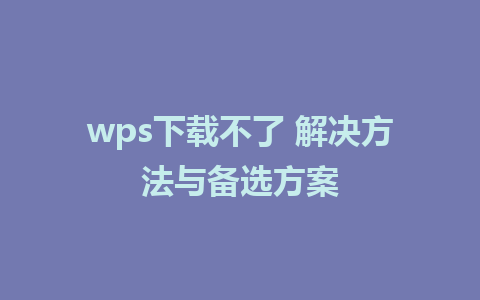 wps下载不了 解决方法与备选方案